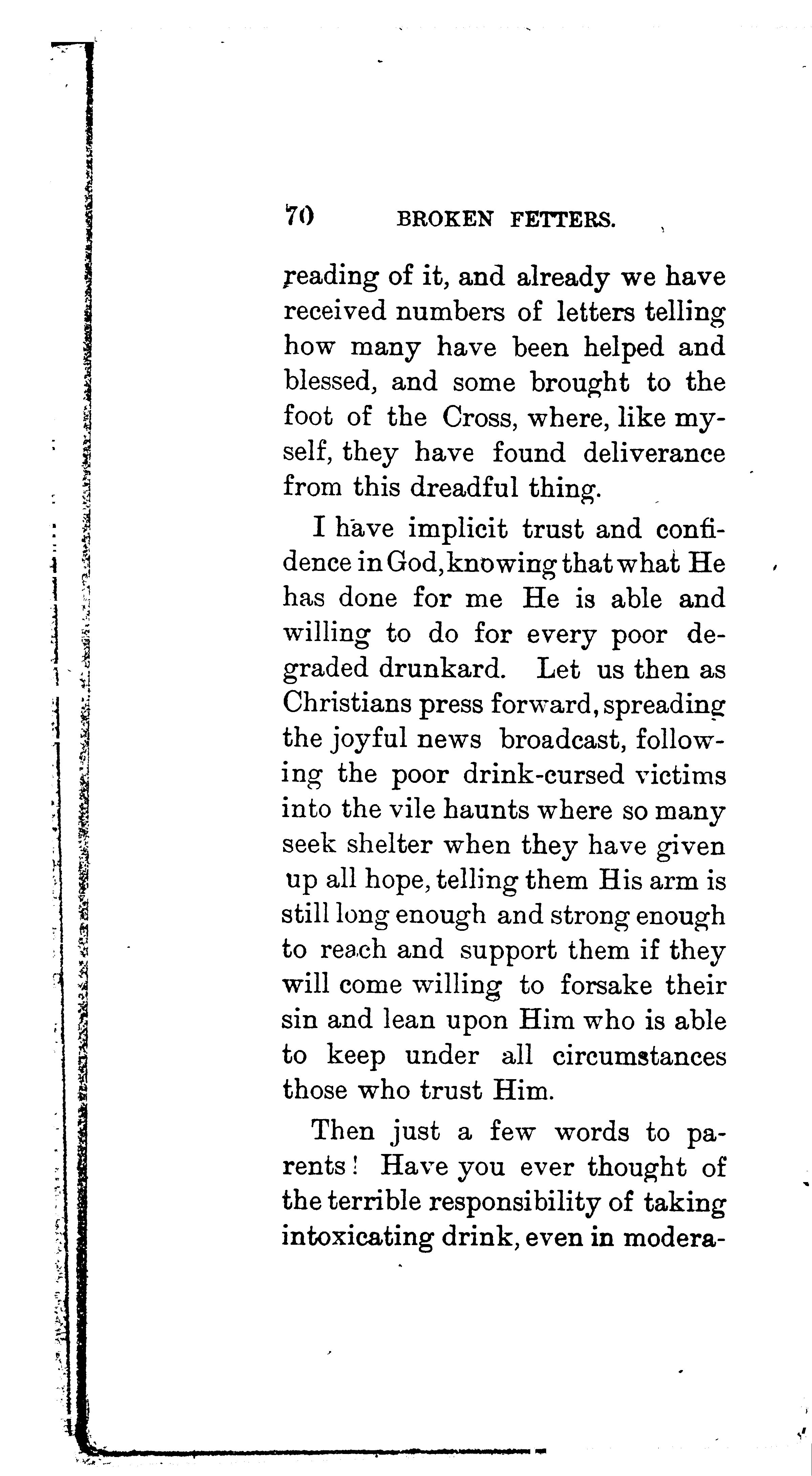 70 BROKEN FETTERS.

reading of it, and already we have received numbers of letters telling how many have been helped and blessed, and some brought to the foot of the Cross, where, like myself, they have found deliverance from this dreadful thing.

I have implicit trust and confidence in God, knowing that what He has done for me He is able and willing to do for every poor degraded drunkard. Let us then as Christians press forward, spreading the joyful news broadcast, following the poor drink-cursed victims into the vile haunts where so many seek shelter when they have given up all hope, telling them His arm is still long enough and strong enough to reach and support them if they will come willing to forsake their sin and lean upon Him who is able to keep under all circumstances those who trust Him.

Then just a few words to parents! Have you ever thought of the terrible responsibility of taking intoxicating drink, even in modera-